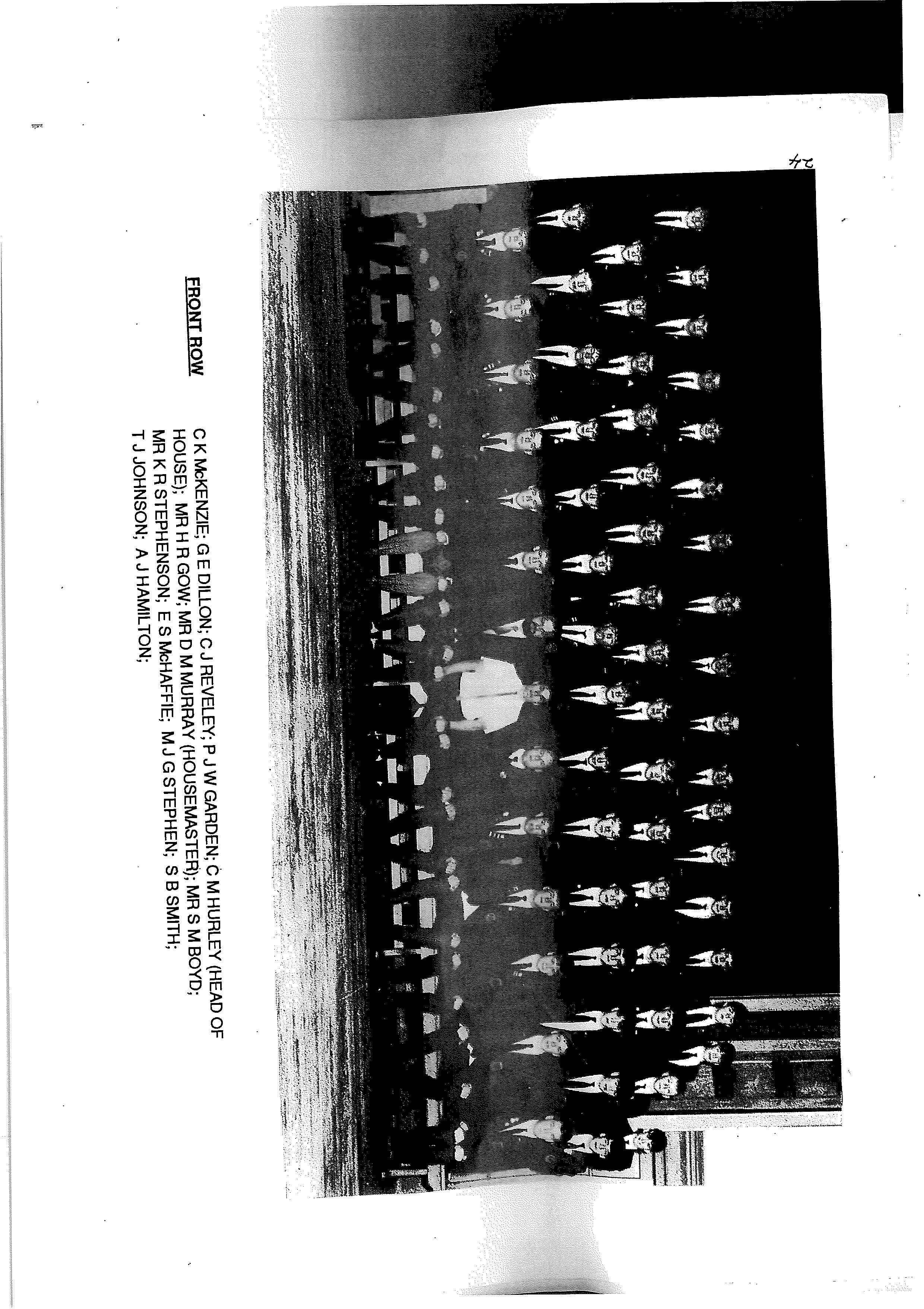 24

FRONT ROW

C K McKENZIE; G E DILLON; C J REVELEY; P J W GARDEN; C M HURLEY (HEAD OF HOUSE); MR H R GOW; MR D M MURRAY (HOUSEMASTER); MR S M BOYD; MR K R STEPHENSON; E S McHAFFIE; M J G STEPHEN; S B SMITH; T J JOHNSON; A J HAMILTON;